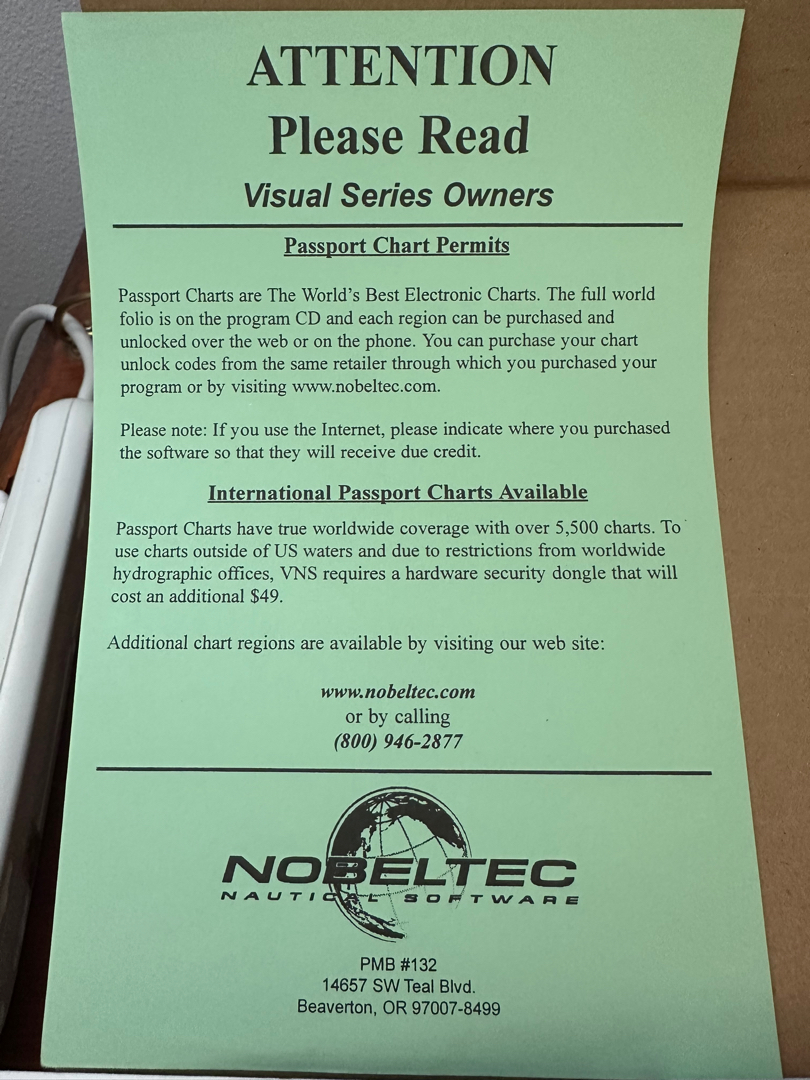 ATTENTION
Please Read
Visual Series Owners

Passport Chart Permits

Passport Charts are The World's Best Electronic Charts. The full world folio is on the program CD and each region can be purchased and unlocked over the web or on the phone. You can purchase your chart unlock codes from the same retailer through which you purchased your program or by visiting www.nobeltec.com.

Please note: If you use the Internet, please indicate where you purchased the software so that they will receive due credit.

International Passport Charts Available

Passport Charts have true worldwide coverage with over 5,500 charts. To use charts outside of US waters and due to restrictions from worldwide hydrographic offices, VNS requires a hardware security dongle that will cost an additional $49.

Additional chart regions are available by visiting our web site:

www.nobeltec.com
or by calling
(800) 946-2877

NOBELTEC
NAUTICAL SOFTWARE

PMB #132
14657 SW Teal Blvd.
Beaverton, OR 97007-8499